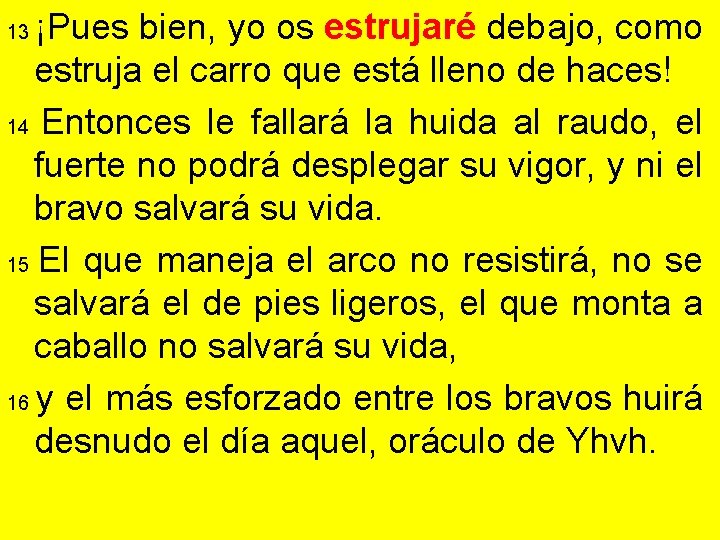 13 ¡Pues bien, yo os estrujaré debajo, como estruja el carro que está lleno de haces!

14 Entonces le fallará la huida al raudo, el fuerte no podrá desplegar su vigor, y ni el bravo salvará su vida.

15 El que maneja el arco no resistirá, no se salvará el de pies ligeros, el que monta a caballo no salvará su vida,

16 y el más esforzado entre los bravos huirá desnudo el día aquel, oráculo de Yhvh.